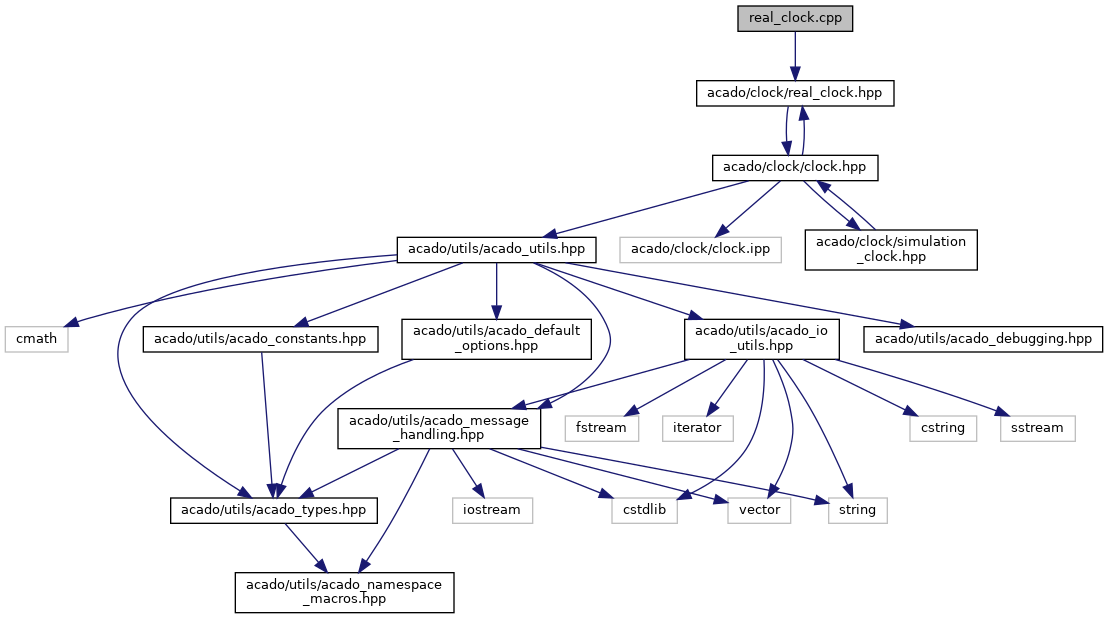 real_clock.cpp

acado/clock/real_clock.hpp

acado/clock/clock.hpp

acado/utils/acado_utils.hpp

acado/clock/clock.ipp

acado/clock/simulation_clock.hpp

cmath

acado/utils/acado_constants.hpp

acado/utils/acado_default_options.hpp

acado/utils/acado_io_utils.hpp

acado/utils/acado_debugging.hpp

acado/utils/acado_message_handling.hpp

fstream

iterator

cstring

sstream

acado/utils/acado_types.hpp

iostream

cstdlib

vector

string

acado/utils/acado_namespace_macros.hpp